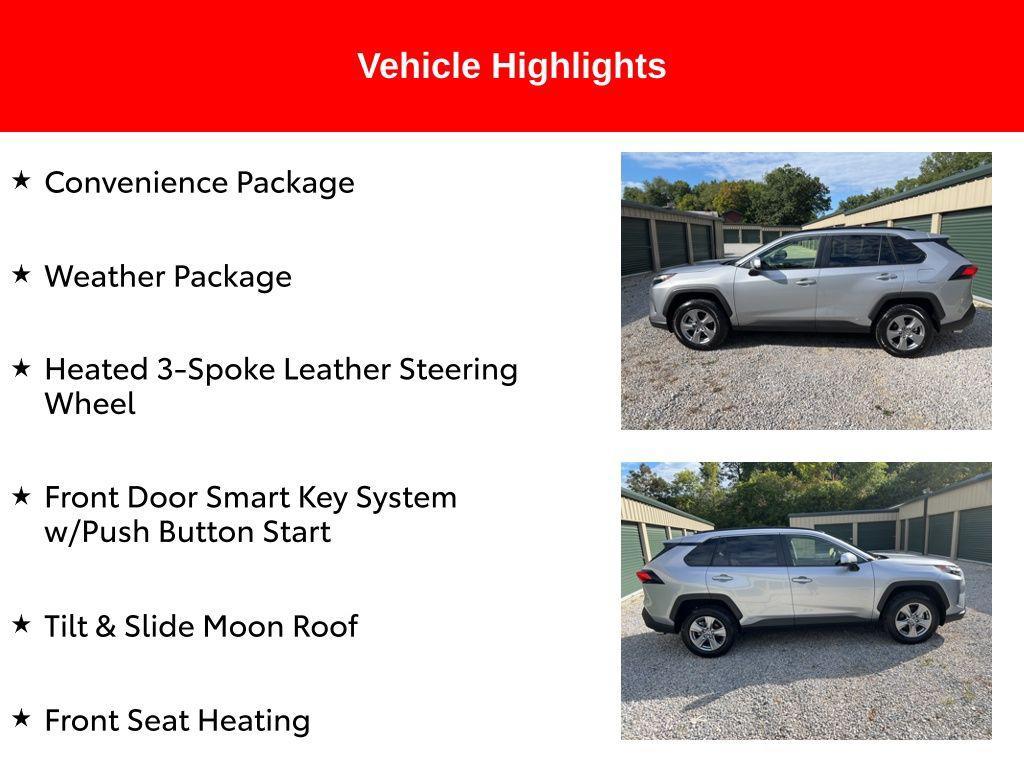 Vehicle Highlights

★ Convenience Package

★ Weather Package

★ Heated 3-Spoke Leather Steering Wheel

★ Front Door Smart Key System w/Push Button Start

★ Tilt & Slide Moon Roof

★ Front Seat Heating